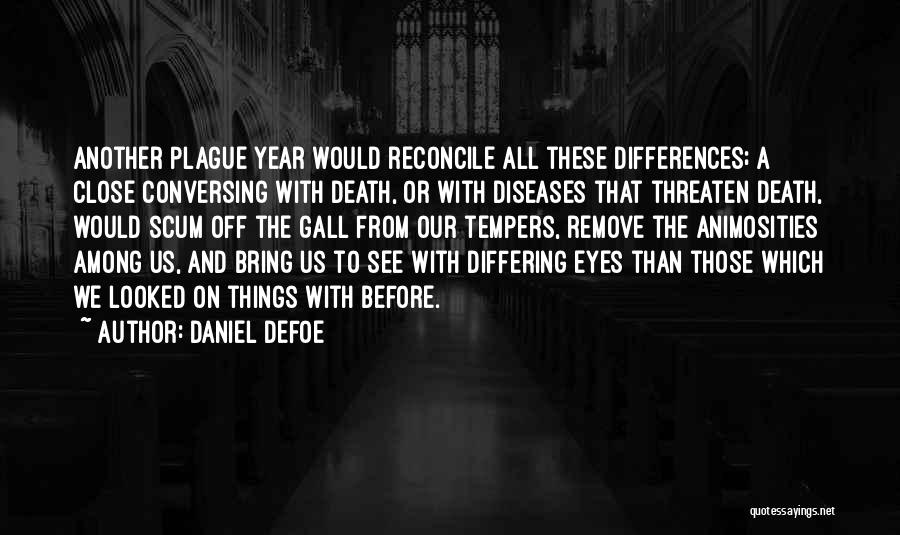 ANOTHER PLAGUE YEAR WOULD RECONCILE ALL THESE DIFFERENCES; A CLOSE CONVERSING WITH DEATH, OR WITH DISEASES THAT THREATEN DEATH, WOULD SCUM OFF THE GALL FROM OUR TEMPERS, REMOVE THE ANIMOSITIES AMONG US, AND BRING US TO SEE WITH DIFFERING EYES THAN THOSE WHICH WE LOOKED ON THINGS WITH BEFORE.

~ AUTHOR: DANIEL DEFOE

quotessayings.net